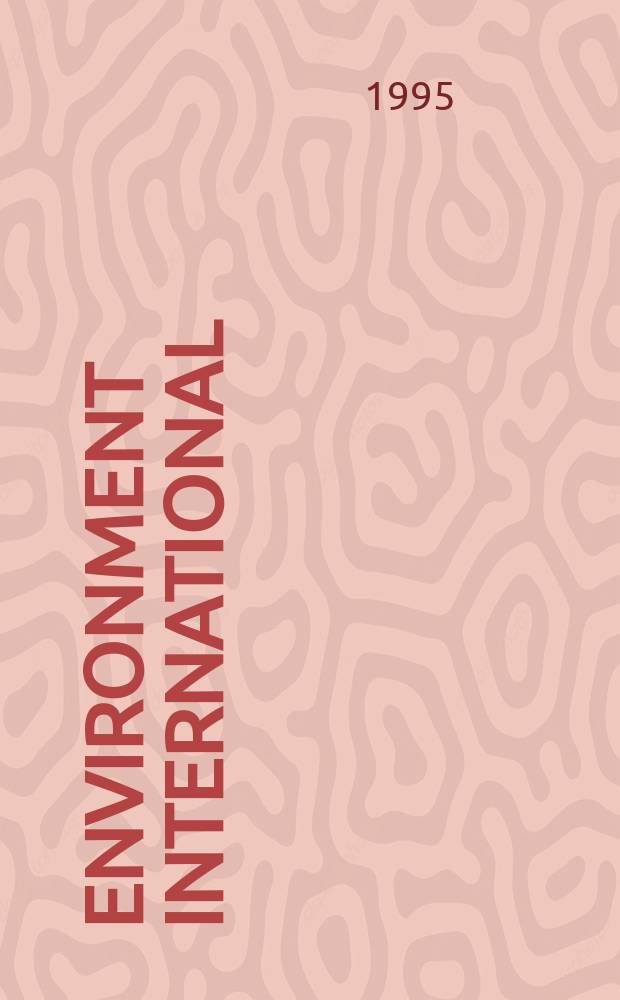 1995

ENVIRONMENT INTERNATIONAL